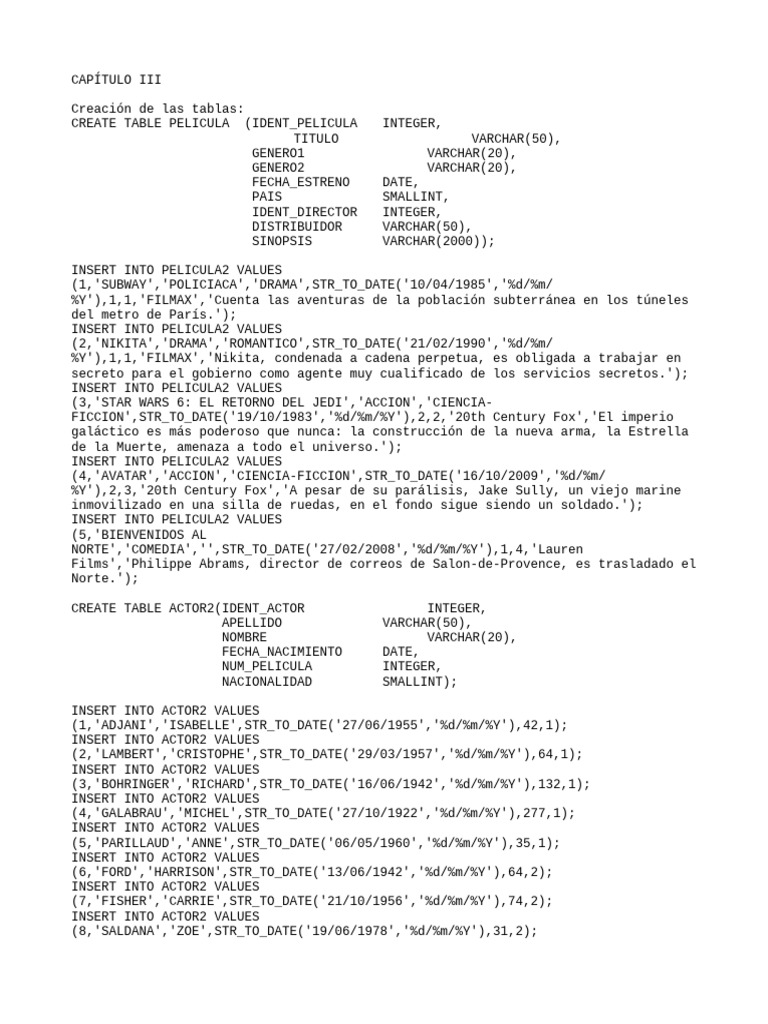 CAPÍTULO III

Creación de las tablas:
CREATE TABLE PELICULA (IDENT_PELICULA INTEGER,
TITULO VARCHAR(50),
GENERO1 VARCHAR(20),
GENERO2 VARCHAR(20),
FECHA_ESTRENO DATE,
PAIS SMALLINT,
IDENT_DIRECTOR INTEGER,
DISTRIBUIDOR VARCHAR(50),
SINOPSIS VARCHAR(2000));

INSERT INTO PELICULA2 VALUES
(1,'SUBWAY','POLICIACA','DRAMA',STR_TO_DATE('10/04/1985','%d/%m/%Y'),1,1,'FILMAX','Cuenta las aventuras de la población subterránea en los túneles del metro de París.');
INSERT INTO PELICULA2 VALUES
(2,'NIKITA','DRAMA','ROMANTICO',STR_TO_DATE('21/02/1990','%d/%m/%Y'),1,1,'FILMAX','Nikita, condenada a cadena perpetua, es obligada a trabajar en secreto para el gobierno como agente muy cualificado de los servicios secretos.');
INSERT INTO PELICULA2 VALUES
(3,'STAR WARS 6: EL RETORNO DEL JEDI','ACCION','CIENCIA-FICCION',STR_TO_DATE('19/10/1983','%d/%m/%Y'),2,2,'20th Century Fox','El imperio galáctico es más poderoso que nunca: la construcción de la nueva arma, la Estrella de la Muerte, amenaza a todo el universo.');
INSERT INTO PELICULA2 VALUES
(4,'AVATAR','ACCION','CIENCIA-FICCION',STR_TO_DATE('16/10/2009','%d/%m/%Y'),2,3,'20th Century Fox','A pesar de su parálisis, Jake Sully, un viejo marine inmovilizado en una silla de ruedas, en el fondo sigue siendo un soldado.');
INSERT INTO PELICULA2 VALUES
(5,'BIENVENIDOS AL NORTE','COMEDIA','',STR_TO_DATE('27/02/2008','%d/%m/%Y'),1,4,'Lauren Films','Philippe Abrams, director de correos de Salon-de-Provence, es trasladado el Norte.');

CREATE TABLE ACTOR2(IDENT_ACTOR INTEGER,
APELLIDO VARCHAR(50),
NOMBRE VARCHAR(20),
FECHA_NACIMIENTO DATE,
NUM_PELICULA INTEGER,
NACIONALIDAD SMALLINT);

INSERT INTO ACTOR2 VALUES
(1,'ADJANI','ISABELLE',STR_TO_DATE('27/06/1955','%d/%m/%Y'),42,1);
INSERT INTO ACTOR2 VALUES
(2,'LAMBERT','CRISTOPHE',STR_TO_DATE('29/03/1957','%d/%m/%Y'),64,1);
INSERT INTO ACTOR2 VALUES
(3,'BOHRINGER','RICHARD',STR_TO_DATE('16/06/1942','%d/%m/%Y'),132,1);
INSERT INTO ACTOR2 VALUES
(4,'GALABRAU','MICHEL',STR_TO_DATE('27/10/1922','%d/%m/%Y'),277,1);
INSERT INTO ACTOR2 VALUES
(5,'PARILLAUD','ANNE',STR_TO_DATE('06/05/1960','%d/%m/%Y'),35,1);
INSERT INTO ACTOR2 VALUES
(6,'FORD','HARRISON',STR_TO_DATE('13/06/1942','%d/%m/%Y'),64,2);
INSERT INTO ACTOR2 VALUES
(7,'FISHER','CARRIE',STR_TO_DATE('21/10/1956','%d/%m/%Y'),74,2);
INSERT INTO ACTOR2 VALUES
(8,'SALDANA','ZOE',STR_TO_DATE('19/06/1978','%d/%m/%Y'),31,2);